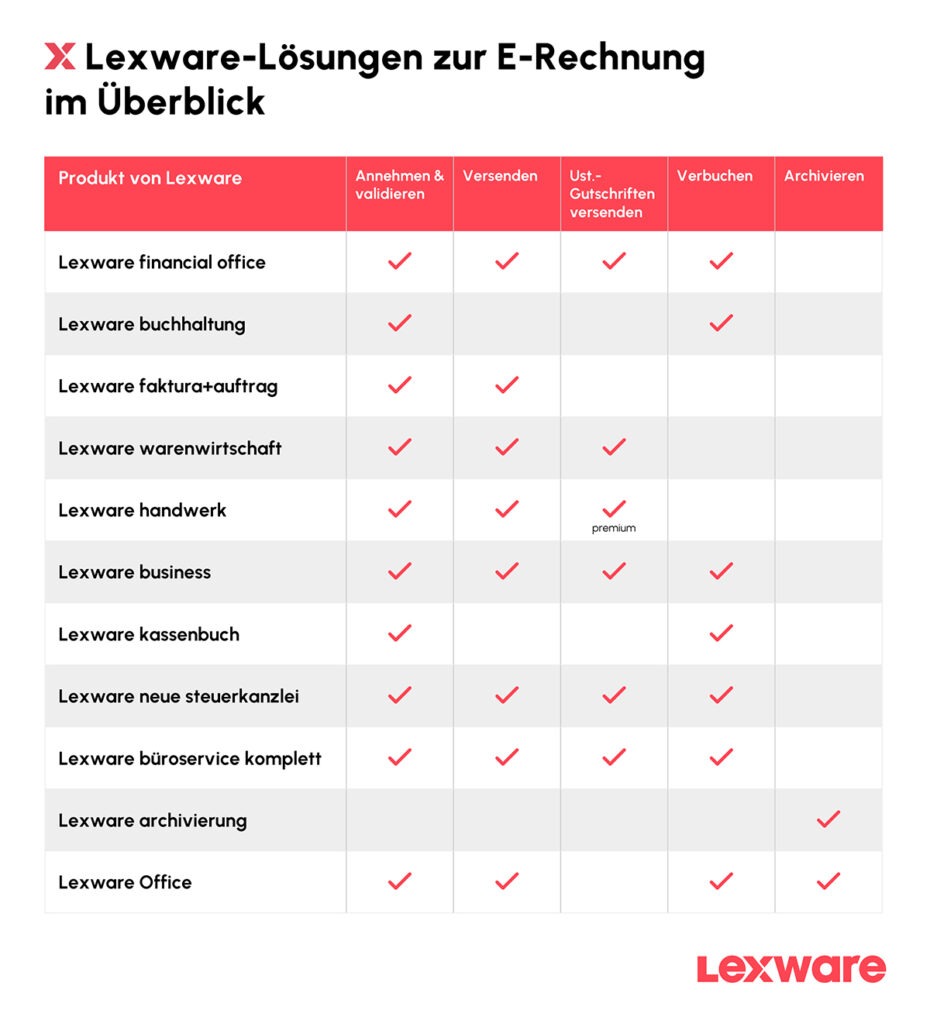 Lexware-Lösungen zur E-Rechnung im Überblick

| Produkt von Lexware | Annehmen & validieren | Versenden | Ust.-Gutschriften versenden | Verbuchen | Archivieren |
|---|---|---|---|---|---|
| Lexware financial office | ✓ | ✓ | ✓ | ✓ | |
| Lexware buchhaltung | ✓ | | | ✓ | |
| Lexware faktura+auftrag | ✓ | ✓ | | | |
| Lexware warenwirtschaft | ✓ | ✓ | ✓ | | |
| Lexware handwerk | ✓ | ✓ | ✓ premium | | |
| Lexware business | ✓ | ✓ | ✓ | ✓ | |
| Lexware kassenbuch | ✓ | | | ✓ | |
| Lexware neue steuerkanzlei | ✓ | ✓ | ✓ | ✓ | |
| Lexware büroservice komplett | ✓ | ✓ | ✓ | ✓ | |
| Lexware archivierung | | | | | ✓ |
| Lexware Office | ✓ | ✓ | | ✓ | ✓ |

Lexware